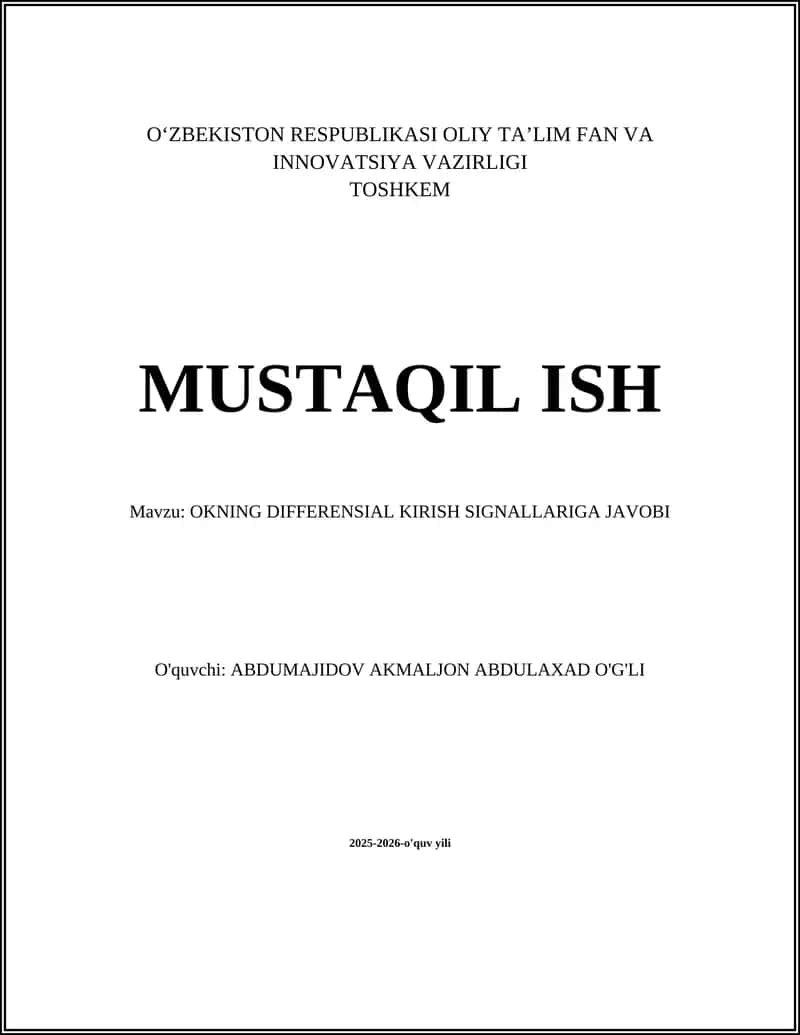 O‘ZBEKISTON RESPUBLIKASI OLIY TA’LIM FAN VA INNOVATSIYA VAZIRLIGI
TOSHKEM

MUSTAQIL ISH

Mavzu: OKNING DIFFERENSIAL KIRISH SIGNALLARIGA JAVOBI

O'quvchi: ABDUMAJIDOV AKMALJON ABDULAXAD O'G'LI

2025-2026-o'quv yili